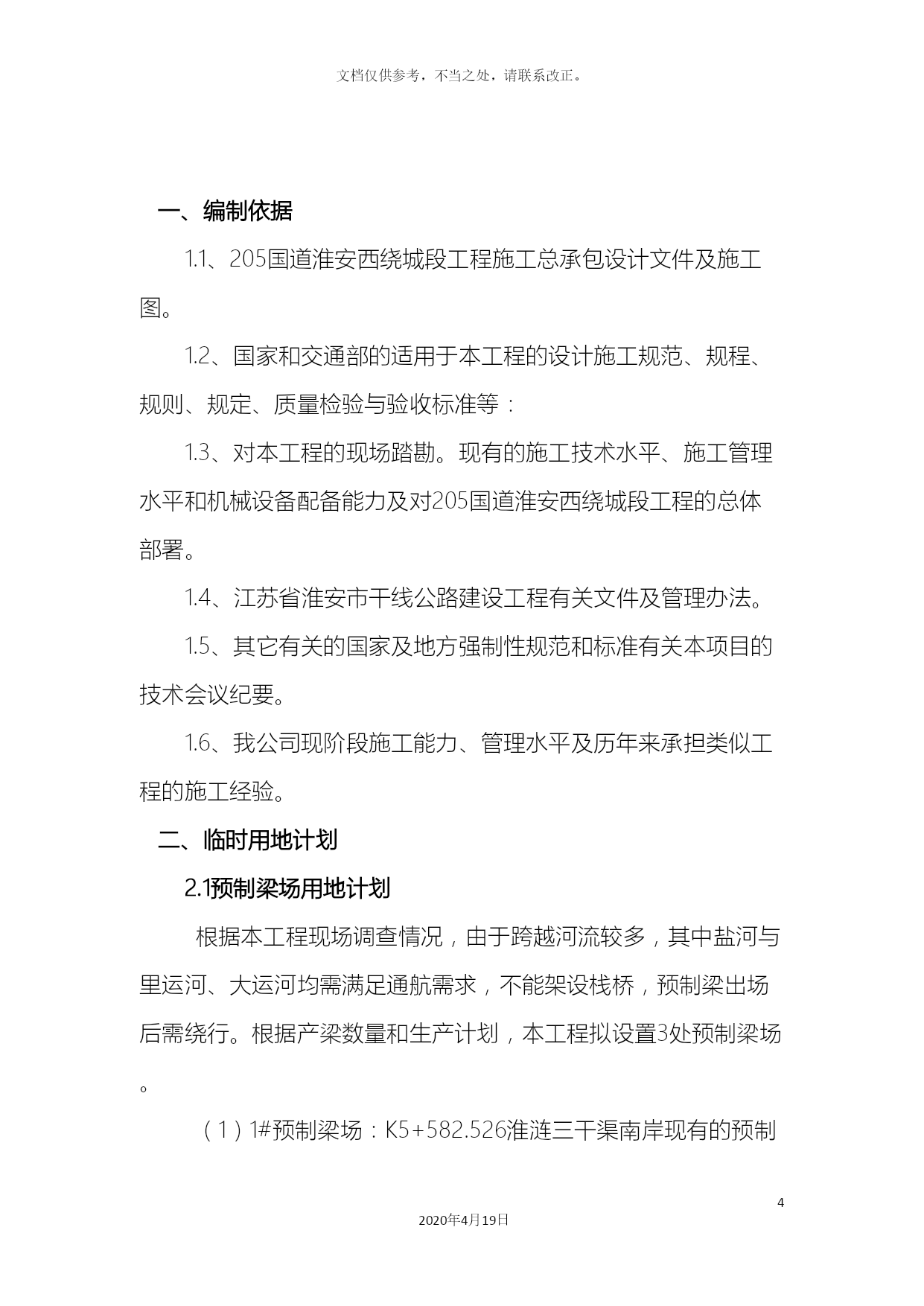 文档仅供参考，不当之处，请联系改正。

一、编制依据

1.1、205国道淮安西绕城段工程施工总承包设计文件及施工图。

1.2、国家和交通部的适用于本工程的设计施工规范、规程、规则、规定、质量检验与验收标准等：

1.3、对本工程的现场踏勘。现有的施工技术水平、施工管理水平和机械设备配备能力及对205国道淮安西绕城段工程的总体部署。

1.4、江苏省淮安市干线公路建设工程有关文件及管理办法。

1.5、其它有关的国家及地方强制性规范和标准有关本项目的技术会议纪要。

1.6、我公司现阶段施工能力、管理水平及历年来承担类似工程的施工经验。

二、临时用地计划

2.1预制梁场用地计划

根据本工程现场调查情况，由于跨越河流较多，其中盐河与里运河、大运河均需满足通航需求，不能架设栈桥，预制梁出场后需绕行。根据产梁数量和生产计划，本工程拟设置3处预制梁场。

（1）1#预制梁场：K5+582.526淮涟三干渠南岸现有的预制

4

2020年4月19日